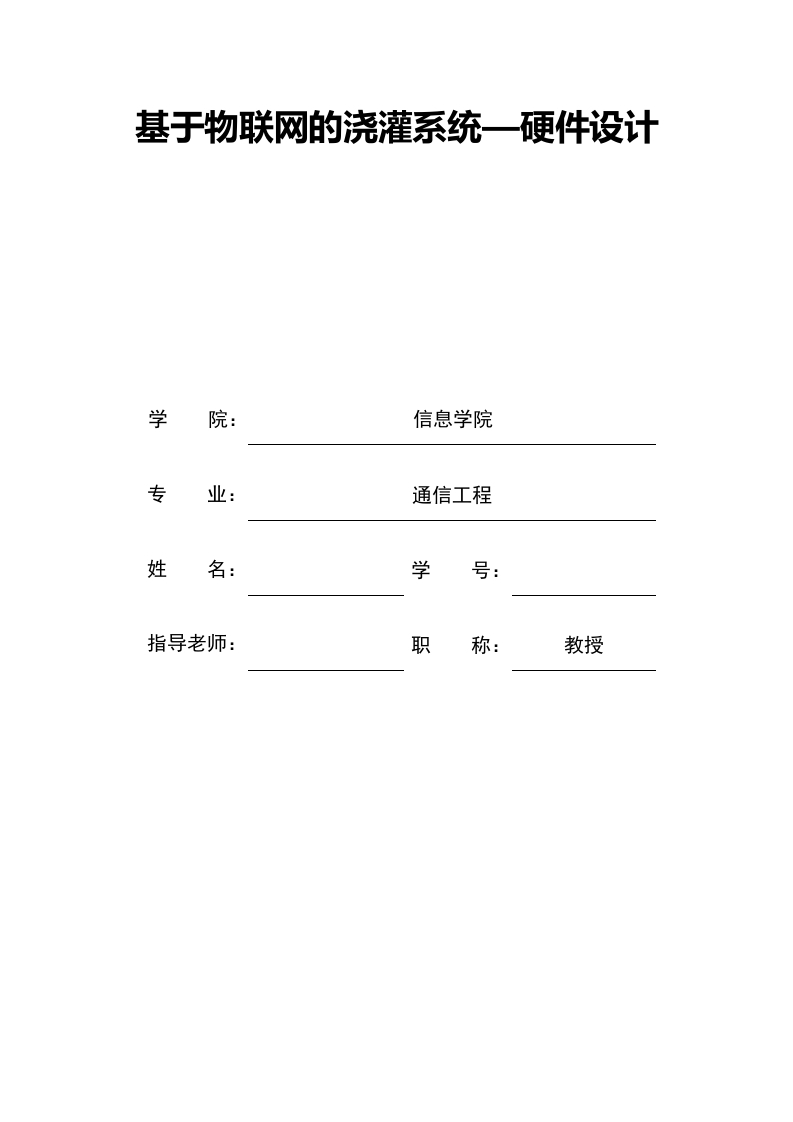 基于物联网的浇灌系统—硬件设计

学 院： 信息学院

专 业： 通信工程

姓 名： 学 号：

指导老师： 职 称： 教授